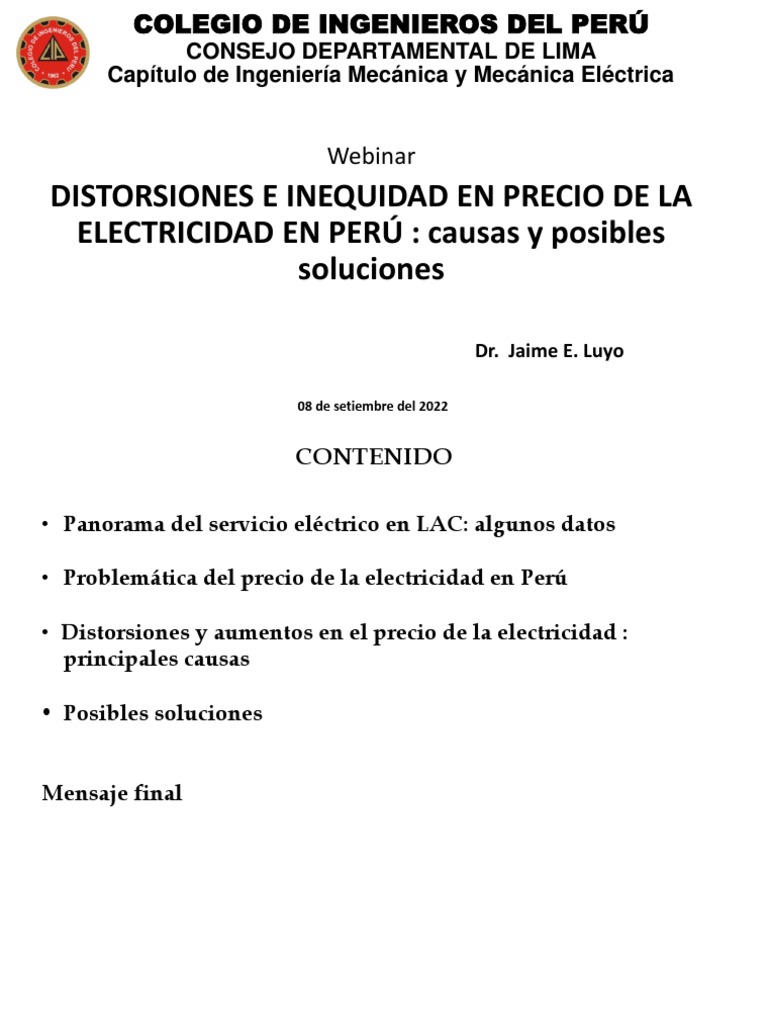 COLEGIO DE INGENIEROS DEL PERÚ
CONSEJO DEPARTAMENTAL DE LIMA
Capítulo de Ingeniería Mecánica y Mecánica Eléctrica

Webinar

DISTORSIONES E INEQUIDAD EN PRECIO DE LA ELECTRICIDAD EN PERÚ : causas y posibles soluciones

Dr. Jaime E. Luyo

08 de setiembre del 2022

CONTENIDO

• Panorama del servicio eléctrico en LAC: algunos datos

• Problemática del precio de la electricidad en Perú

• Distorsiones y aumentos en el precio de la electricidad : principales causas

• Posibles soluciones

Mensaje final